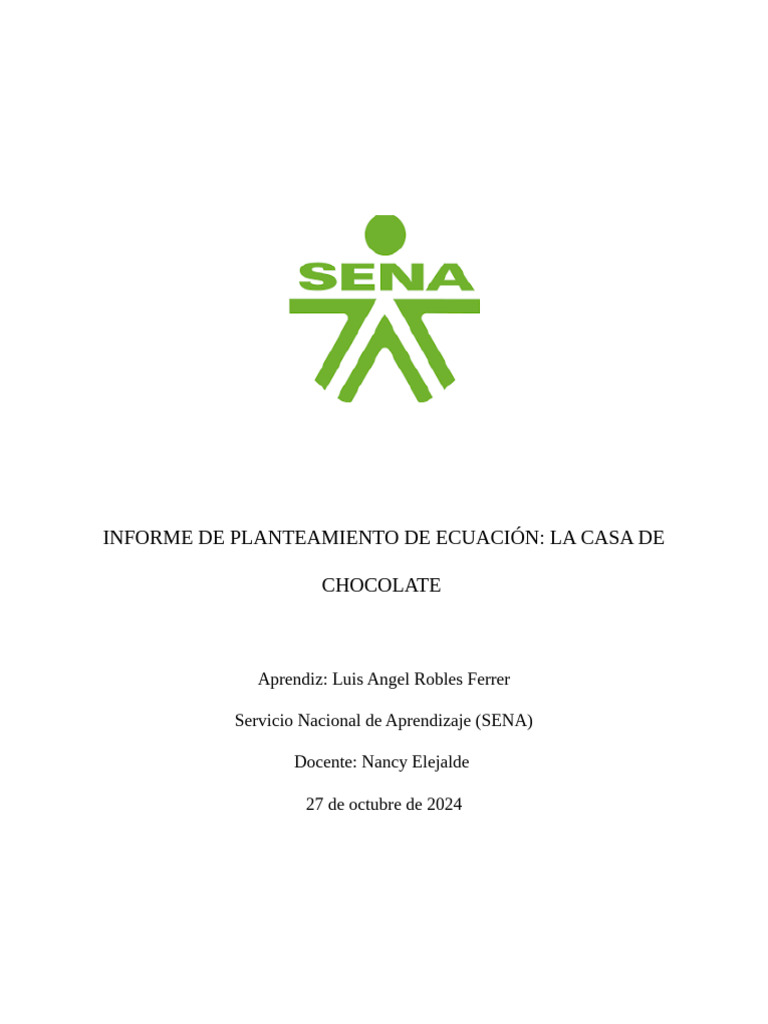 SENA

INFORME DE PLANTEAMIENTO DE ECUACIÓN: LA CASA DE CHOCOLATE

Aprendiz: Luis Angel Robles Ferrer

Servicio Nacional de Aprendizaje (SENA)

Docente: Nancy Elejalde

27 de octubre de 2024